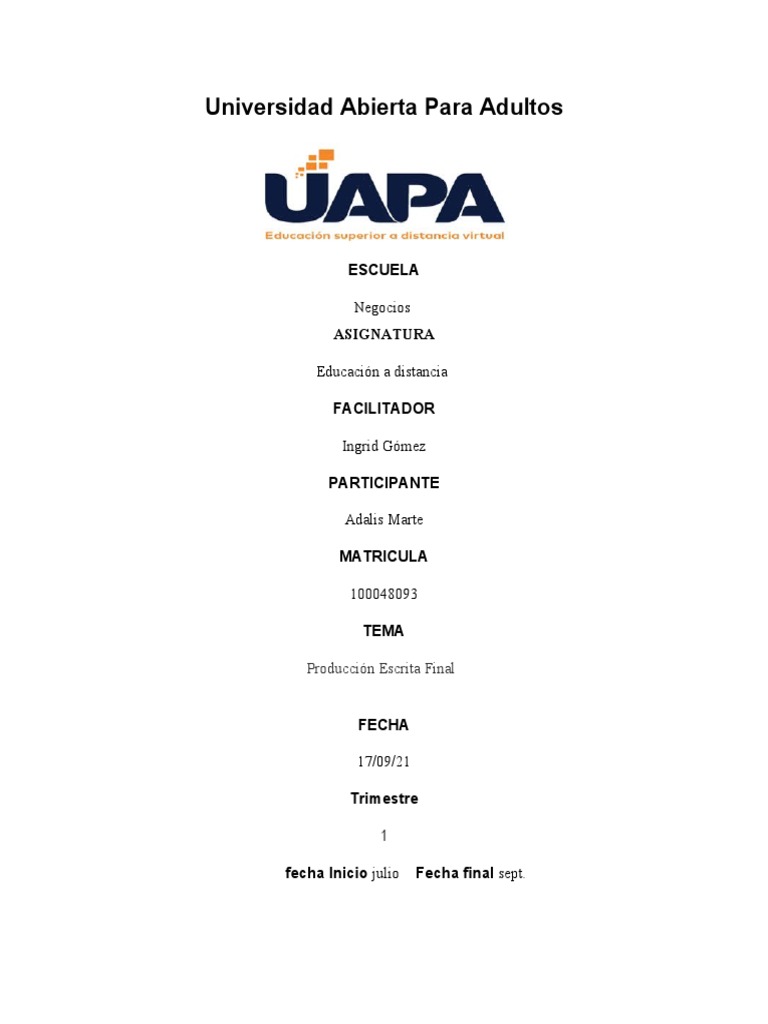 Universidad Abierta Para Adultos

UAPA
Educación superior a distancia virtual

ESCUELA

Negocios

ASIGNATURA

Educación a distancia

FACILITADOR

Ingrid Gómez

PARTICIPANTE

Adalis Marte

MATRICULA

100048093

TEMA

Producción Escrita Final

FECHA

17/09/21

Trimestre

1

fecha Inicio julio Fecha final sept.